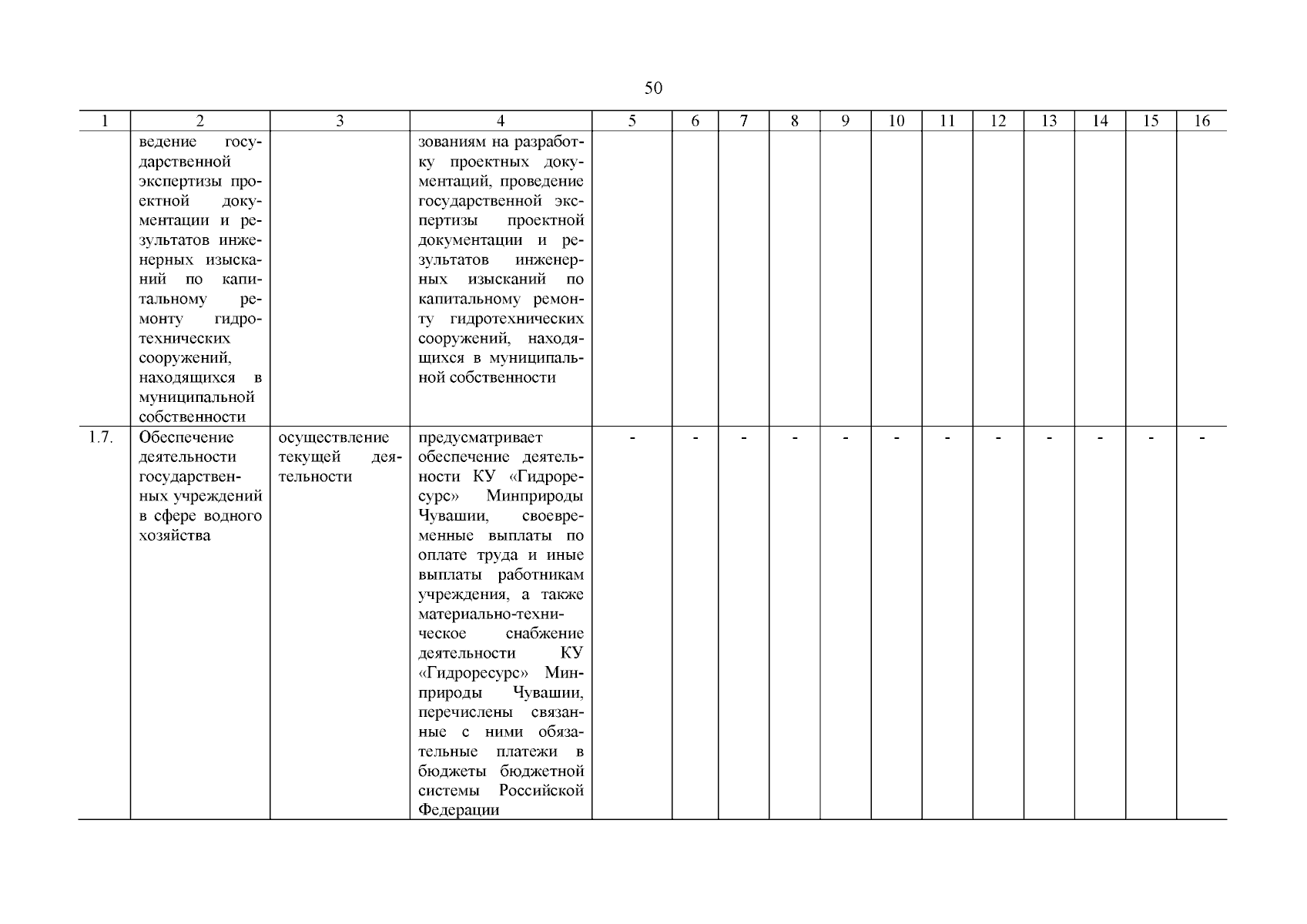 50

| 1 | 2 | 3 | 4 | 5 | 6 | 7 | 8 | 9 | 10 | 11 | 12 | 13 | 14 | 15 | 16 |
|---|---|---|---|---|---|---|---|---|---|---|---|---|---|---|---|
| | ведение государственной экспертизы проектной документации и результатов инженерных изысканий по капитальному ремонту гидротехнических сооружений, находящихся в муниципальной собственности | | зованиям на разработку проектных документаций, проведение государственной экспертизы проектной документации и результатов инженерных изысканий по капитальному ремонту гидротехнических сооружений, находящихся в муниципальной собственности | | | | | | | | | | | | |
| 1.7. | Обеспечение деятельности государственных учреждений в сфере водного хозяйства | осуществление текущей деятельности | предусматривает обеспечение деятельности КУ «Гидроресурс» Минприроды Чувашии, своевременные выплаты по оплате труда и иные выплаты работникам учреждения, а также материально-техническое снабжение деятельности КУ «Гидроресурс» Минприроды Чувашии, перечислены связанные с ними обязательные платежи в бюджеты бюджетной системы Российской Федерации | - | - | - | - | - | - | - | - | - | - | - | - |